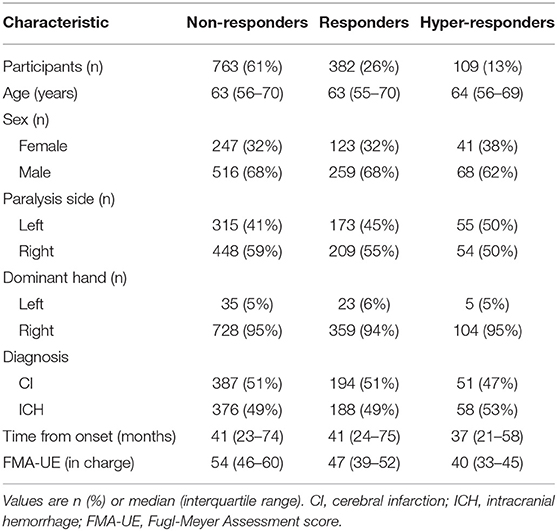 | Characteristic | Non-responders | Responders | Hyper-responders |
|---|---|---|---|
| Participants (n) | 763 (61%) | 382 (26%) | 109 (13%) |
| Age (years) | 63 (56–70) | 63 (55–70) | 64 (56–69) |
| Sex (n) | | | |
| Female | 247 (32%) | 123 (32%) | 41 (38%) |
| Male | 516 (68%) | 259 (68%) | 68 (62%) |
| Paralysis side (n) | | | |
| Left | 315 (41%) | 173 (45%) | 55 (50%) |
| Right | 448 (59%) | 209 (55%) | 54 (50%) |
| Dominant hand (n) | | | |
| Left | 35 (5%) | 23 (6%) | 5 (5%) |
| Right | 728 (95%) | 359 (94%) | 104 (95%) |
| Diagnosis | | | |
| CI | 387 (51%) | 194 (51%) | 51 (47%) |
| ICH | 376 (49%) | 188 (49%) | 58 (53%) |
| Time from onset (months) | 41 (23–74) | 41 (24–75) | 37 (21–58) |
| FMA-UE (in charge) | 54 (46–60) | 47 (39–52) | 40 (33–45) |

Values are n (%) or median (interquartile range). CI, cerebral infarction; ICH, intracranial hemorrhage; FMA-UE, Fugl-Meyer Assessment score.